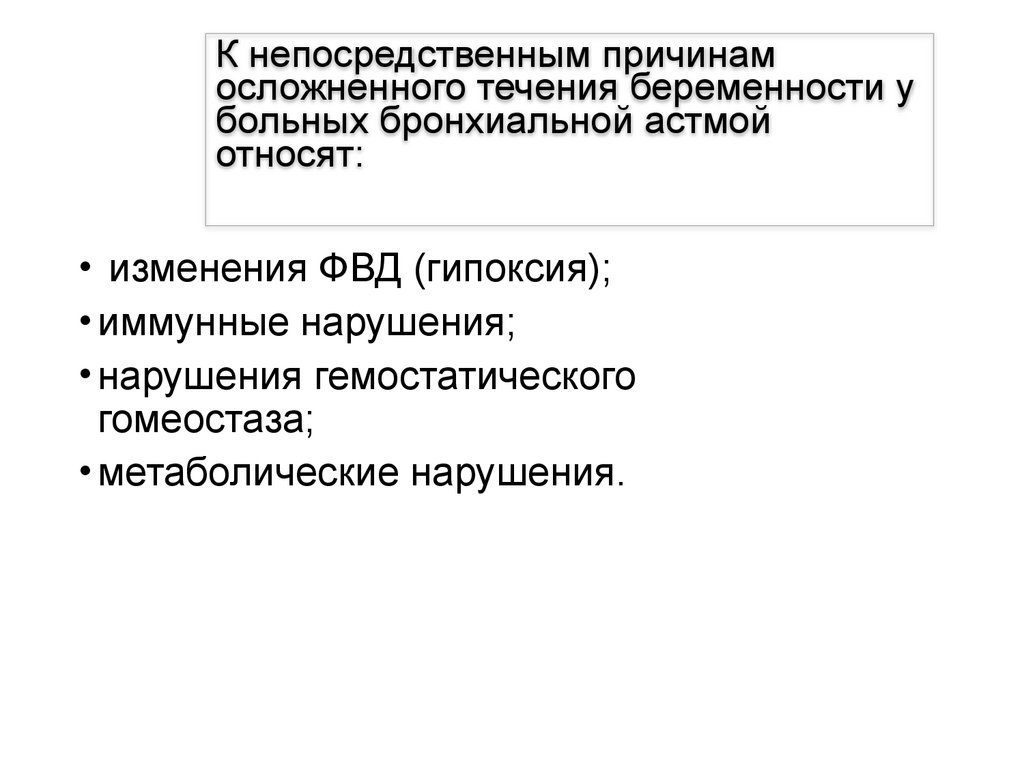 К непосредственным причинам осложненного течения беременности у больных бронхиальной астмой относят:

• изменения ФВД (гипоксия);
• иммунные нарушения;
• нарушения гемостатического гомеостаза;
• метаболические нарушения.